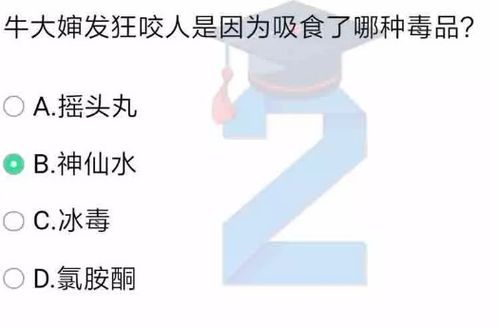 牛大婶发狂咬人是因为吸食了哪种毒品?

A.摇头丸

B.神仙水

C.冰毒

D.氯胺酮